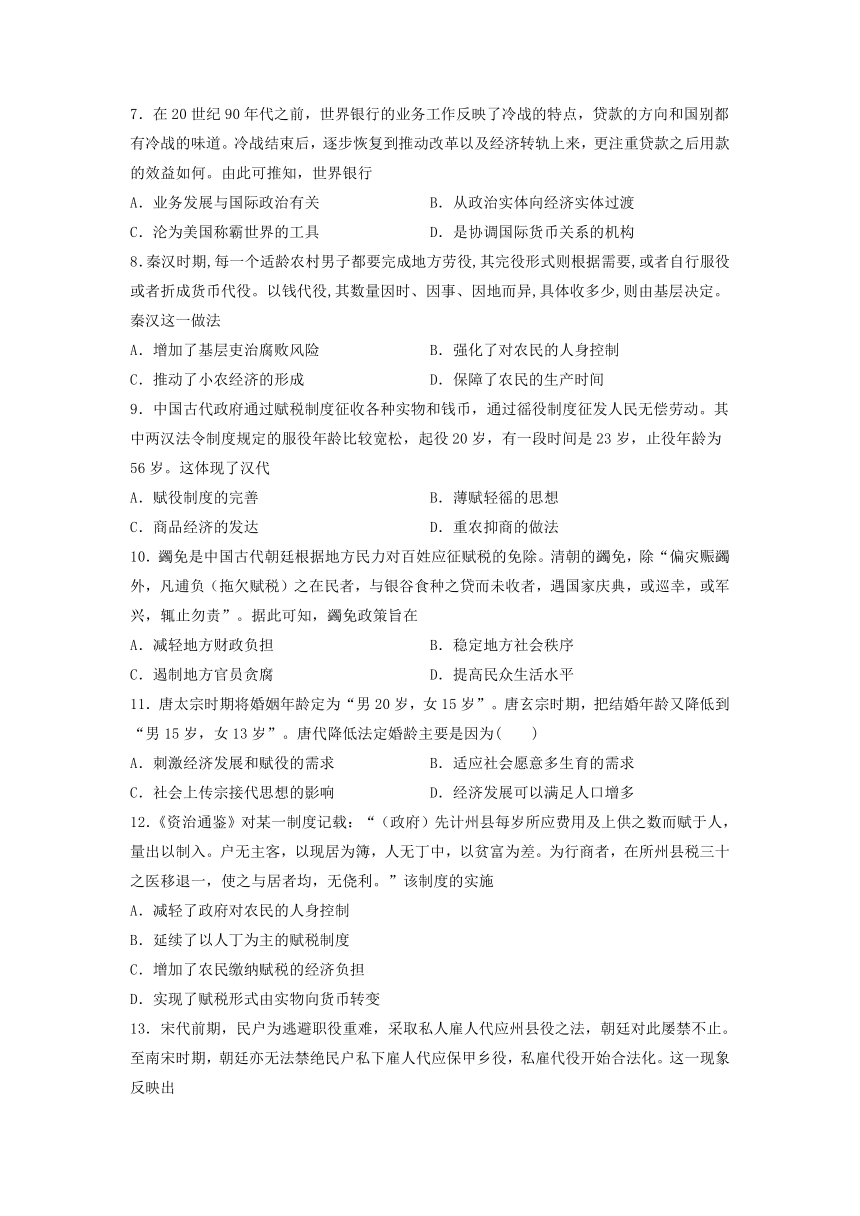 7．在 20 世纪 90 年代之前，世界银行的业务工作反映了冷战的特点，贷款的方向和国别都有冷战的味道。冷战结束后，逐步恢复到推动改革以及经济转轨上来，更注重贷款之后用款的效益如何。由此可推知，世界银行

A．业务发展与国际政治有关　　B．从政治实体向经济实体过渡

C．沦为美国称霸世界的工具　　D．是协调国际货币关系的机构

8.秦汉时期,每一个适龄农村男子都要完成地方劳役,其完役形式则根据需要,或者自行服役或者折成货币代役。以钱代役,其数量因时、因事、因地而异,具体收多少,则由基层决定。秦汉这一做法

A．增加了基层吏治腐败风险　　B．强化了对农民的人身控制

C．推动了小农经济的形成　　D．保障了农民的生产时间

9．中国古代政府通过赋税制度征收各种实物和钱币，通过徭役制度征发人民无偿劳动。其中两汉法令制度规定的服役年龄比较宽松，起役 20 岁，有一段时间是 23 岁，止役年龄为 56 岁。这体现了汉代

A．赋役制度的完善　　B．薄赋轻徭的思想

C．商品经济的发达　　D．重农抑商的做法

10．蠲免是中国古代朝廷根据地方民力对百姓应征赋税的免除。清朝的蠲免，除“偏灾赈蠲外，凡逋负（拖欠赋税）之在民者，与银谷食种之贷而未收者，遇国家庆典，或巡幸，或军兴，辄止勿责”。据此可知，蠲免政策旨在

A．减轻地方财政负担　　B．稳定地方社会秩序

C．遏制地方官员贪腐　　D．提高民众生活水平

11．唐太宗时期将婚姻年龄定为“男 20 岁，女 15 岁”。唐玄宗时期，把结婚年龄又降低到“男 15 岁，女 13 岁”。唐代降低法定婚龄主要是因为(　　)

A．刺激经济发展和赋役的需求　　B．适应社会愿意多生育的需求

C．社会上传宗接代思想的影响　　D．经济发展可以满足人口增多

12.《资治通鉴》对某一制度记载：“（政府）先计州县每岁所应费用及上供之数而赋于人，量出以制入。户无主客，以现居为簿，人无丁中，以贫富为差。为行商者，在所州县税三十之医移退一，使之与居者均，无侥利。”该制度的实施

A．减轻了政府对农民的人身控制

B．延续了以人丁为主的赋税制度

C．增加了农民缴纳赋税的经济负担

D．实现了赋税形式由实物向货币转变

13．宋代前期，民户为逃避职役重难，采取私人雇人代应州县役之法，朝廷对此屡禁不止。至南宋时期，朝廷亦无法禁绝民户私下雇人代应保甲乡役，私雇代役开始合法化。这一现象反映出